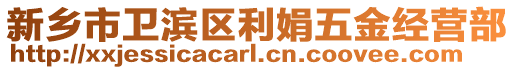 新乡市卫滨区利娟五金经营部
http://xxjessicacarl.cn.coovee.com